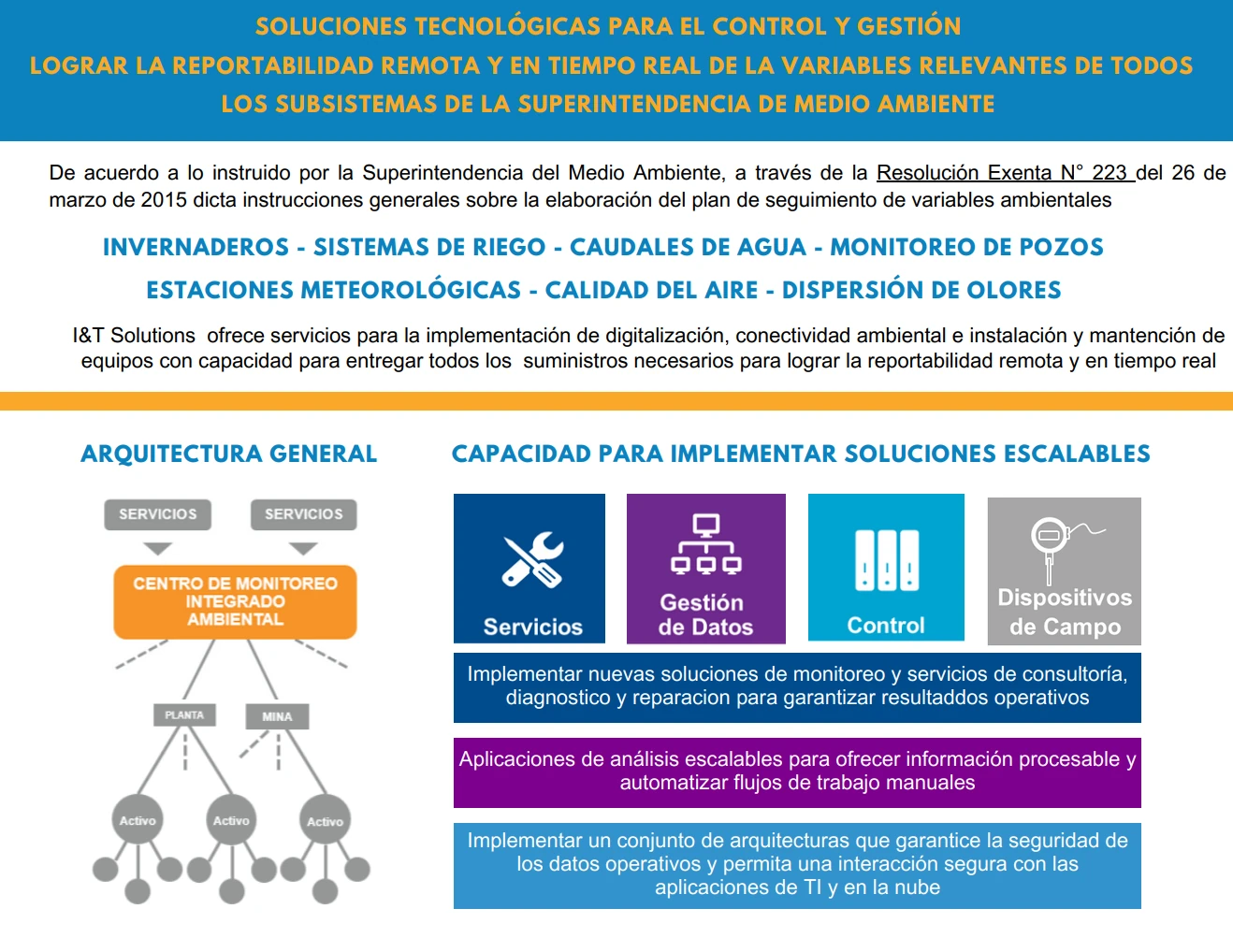 SOLUCIONES TECNOLÓGICAS PARA EL CONTROL Y GESTIÓN
LOGRAR LA REPORTABILIDAD REMOTA Y EN TIEMPO REAL DE LA VARIABLES RELEVANTES DE TODOS LOS SUBSISTEMAS DE LA SUPERINTENDENCIA DE MEDIO AMBIENTE

De acuerdo a lo instruido por la Superintendencia del Medio Ambiente, a través de la Resolución Exenta N° 223 del 26 de marzo de 2015 dicta instrucciones generales sobre la elaboración del plan de seguimiento de variables ambientales

INVERNADEROS - SISTEMAS DE RIEGO - CAUDALES DE AGUA - MONITOREO DE POZOS
ESTACIONES METEOROLÓGICAS - CALIDAD DEL AIRE - DISPERSIÓN DE OLORES

I&T Solutions ofrece servicios para la implementación de digitalización, conectividad ambiental e instalación y mantención de equipos con capacidad para entregar todos los suministros necesarios para lograr la reportabilidad remota y en tiempo real

ARQUITECTURA GENERAL

SERVICIOS
SERVICIOS
CENTRO DE MONITOREO INTEGRADO AMBIENTAL
PLANTA
MINA
Activo
Activo
Activo

CAPACIDAD PARA IMPLEMENTAR SOLUCIONES ESCALABLES

Servicios
Gestión de Datos
Control
Dispositivos de Campo

Implementar nuevas soluciones de monitoreo y servicios de consultoría, diagnostico y reparacion para garantizar resultaddos operativos

Aplicaciones de análisis escalables para ofrecer información procesable y automatizar flujos de trabajo manuales

Implementar un conjunto de arquitecturas que garantice la seguridad de los datos operativos y permita una interacción segura con las aplicaciones de TI y en la nube